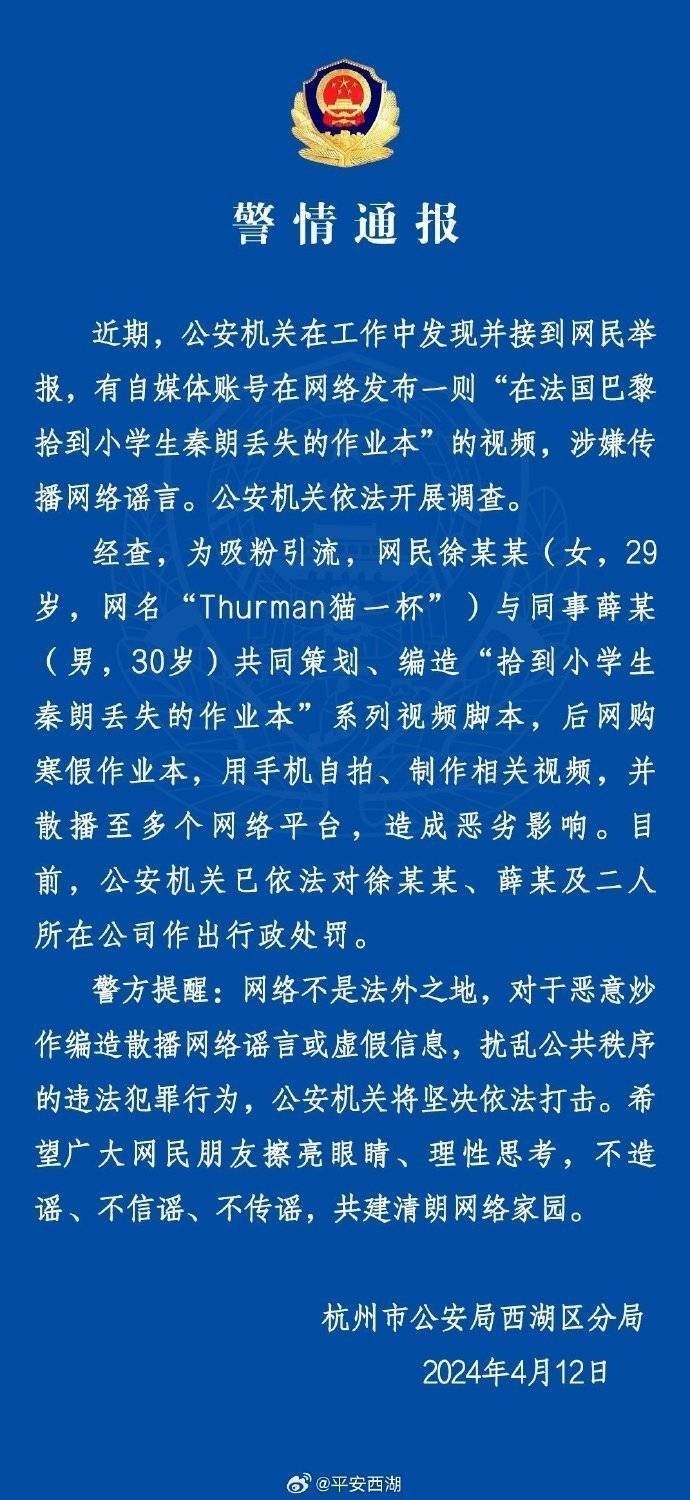 警情通报

近期，公安机关在工作中发现并接到网民举报，有自媒体账号在网络发布一则“在法国巴黎拾到小学生秦朗丢失的作业本”的视频，涉嫌传播网络谣言。公安机关依法开展调查。

经查，为吸粉引流，网民徐某某（女，29岁，网名“Thurman猫一杯”）与同事薛某（男，30岁）共同策划、编造“拾到小学生秦朗丢失的作业本”系列视频脚本，后网购寒假作业本，用手机自拍、制作相关视频，并散播至多个网络平台，造成恶劣影响。目前，公安机关已依法对徐某某、薛某及二人所在公司作出行政处罚。

警方提醒：网络不是法外之地，对于恶意炒作编造散播网络谣言或虚假信息，扰乱公共秩序的违法犯罪行为，公安机关将坚决依法打击。希望广大网民朋友擦亮眼睛、理性思考，不造谣、不信谣、不传谣，共建清朗网络家园。

杭州市公安局西湖区分局
2024年4月12日

@平安西湖